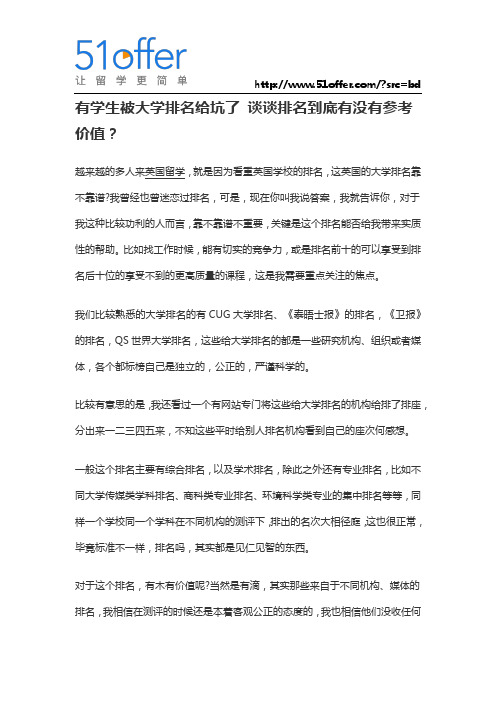 51offer
让留学更简单

http://www.51offer.com/?src=bd

有学生被大学排名给坑了 谈谈排名到底有没有参考价值？

越来越的多人来英国留学，就是因为看重英国学校的排名，这英国的大学排名靠不靠谱?我曾经也曾迷恋过排名，可是，现在你叫我说答案，我就告诉你，对于我这种比较功利的人而言，靠不靠谱不重要，关键是这个排名能否给我带来实质性的帮助。比如找工作时候，能有切实的竞争力，或是排名前十的可以享受到排名后十位的享受不到的更高质量的课程，这是我需要重点关注的焦点。

我们比较熟悉的大学排名的有 CUG 大学排名、《泰晤士报》的排名，《卫报》的排名，QS 世界大学排名，这些给大学排名的都是一些研究机构、组织或者媒体，各个都标榜自己是独立的，公正的，严谨科学的。

比较有意思的是，我还看过一个有网站专门将这些给大学排名的机构给排了排座，分出来一二三四五来，不知这些平时给别人排名机构看到自己的座次何感想。

一般这个排名主要有综合排名，以及学术排名，除此之外还有专业排名，比如不同大学传媒类学科排名、商科类专业排名、环境科学类专业的集中排名等等，同样一个学校同一个学科在不同机构的测评下，排出的名次大相径庭，这也很正常，毕竟标准不一样，排名吗，其实都是见仁见智的东西。

对于这个排名，有木有价值呢?当然是有滴，其实那些来自于不同机构、媒体的排名，我相信在测评的时候还是本着客观公正的态度的，我也相信他们没收任何